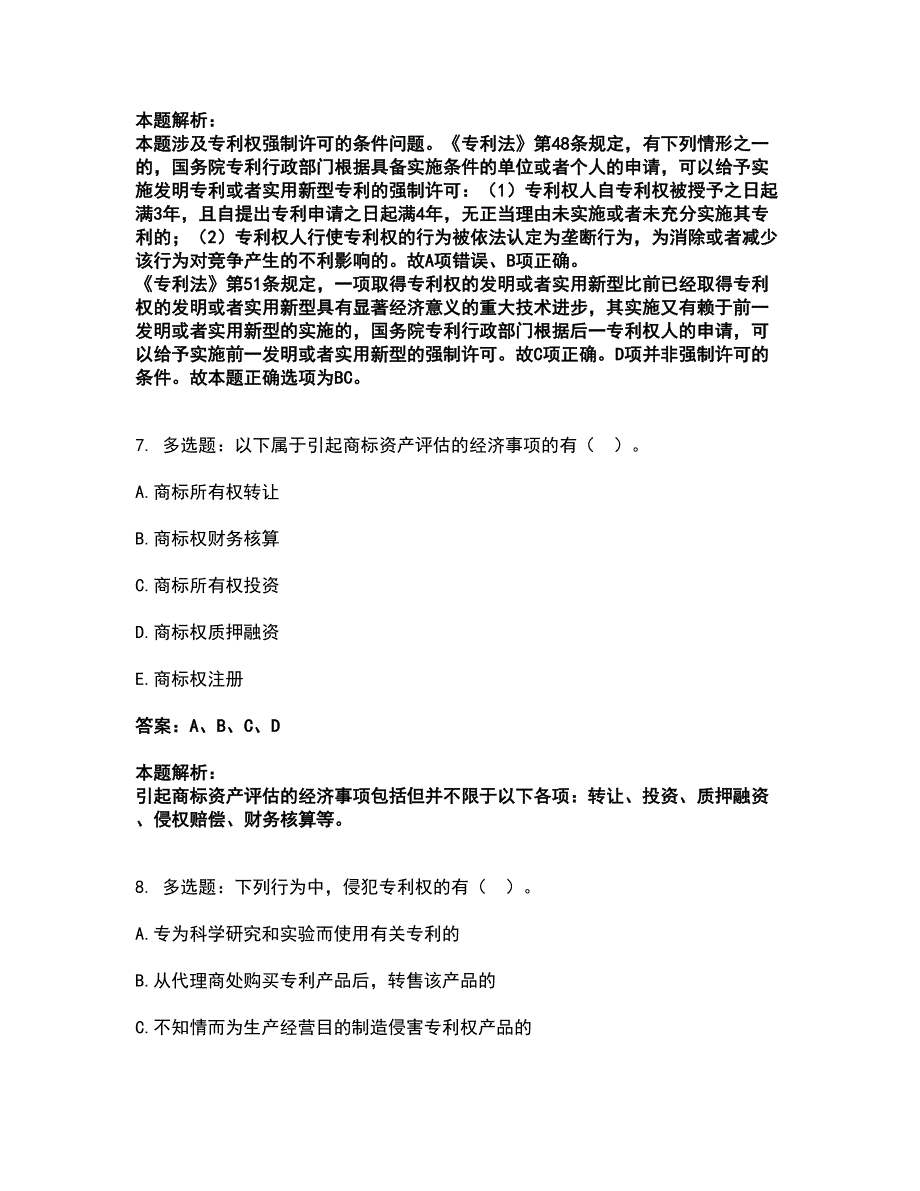 本题解析：
本题涉及专利权强制许可的条件问题。《专利法》第48条规定，有下列情形之一的，国务院专利行政部门根据具备实施条件的单位或者个人的申请，可以给予实施发明专利或者实用新型专利的强制许可：（1）专利权人自专利权被授予之日起满3年，且自提出专利申请之日起满4年，无正当理由未实施或者未充分实施其专利的；（2）专利权人行使专利权的行为被依法认定为垄断行为，为消除或者减少该行为对竞争产生的不利影响的。故A项错误、B项正确。
《专利法》第51条规定，一项取得专利权的发明或者实用新型比前已经取得专利权的发明或者实用新型具有显著经济意义的重大技术进步，其实施又有赖于前一发明或者实用新型的实施的，国务院专利行政部门根据后一专利权人的申请，可以给予实施前一发明或者实用新型的强制许可。故C项正确。D项并非强制许可的条件。故本题正确选项为BC。

7. 多选题：以下属于引起商标资产评估的经济事项的有（ ）。

A.商标所有权转让

B.商标权财务核算

C.商标所有权投资

D.商标权质押融资

E.商标权注册

答案：A、B、C、D

本题解析：
引起商标资产评估的经济事项包括但并不限于以下各项：转让、投资、质押融资、侵权赔偿、财务核算等。

8. 多选题：下列行为中，侵犯专利权的有（ ）。

A.专为科学研究和实验而使用有关专利的

B.从代理商处购买专利产品后，转售该产品的

C.不知情而为生产经营目的制造侵害专利权产品的